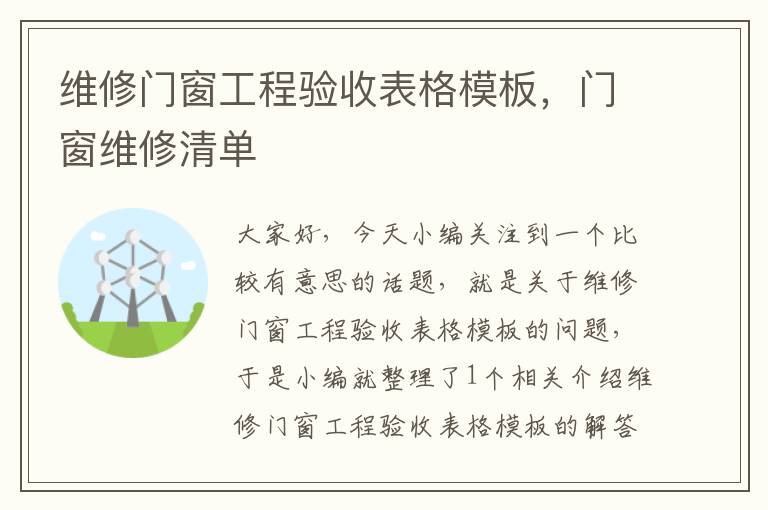 维修门窗工程验收表格模板，门窗维修清单

大家好，今天小编关注到一个比较有意思的话题，就是关于维修门窗工程验收表格模板的问题，于是小编就整理了1个相关介绍维修门窗工程验收表格模板的解答